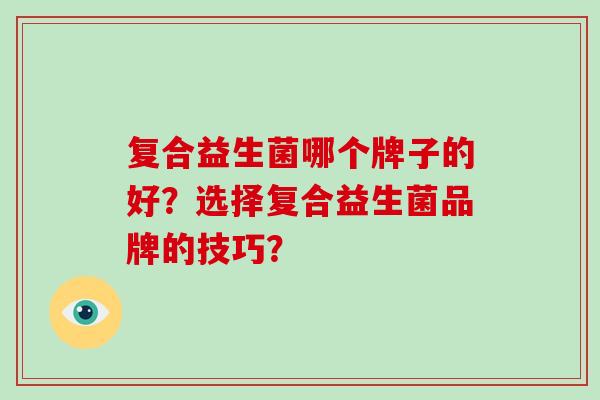 复合益生菌哪个牌子的好？选择复合益生菌品牌的技巧？